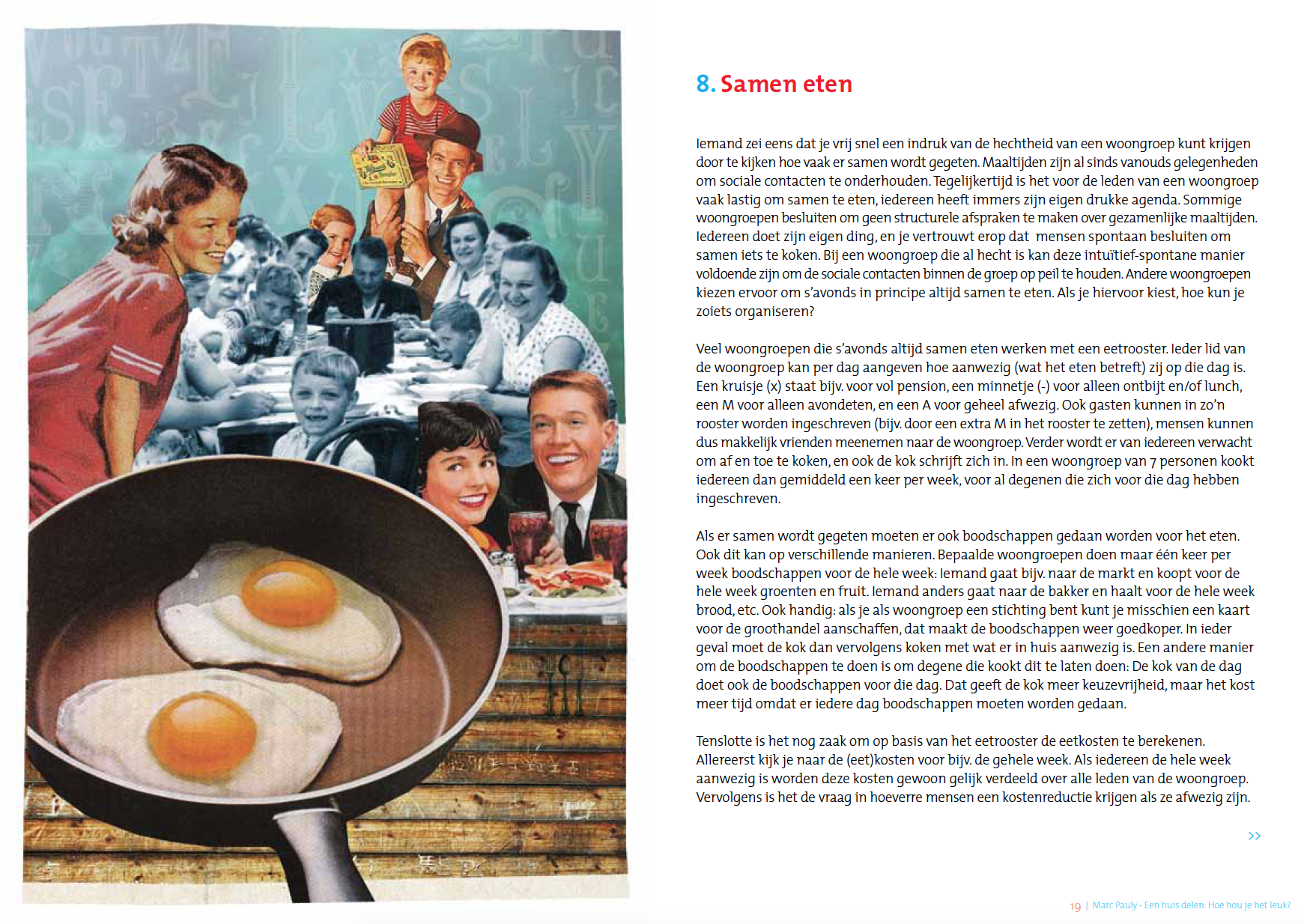 8. Samen eten

Iemand zei eens dat je vrij snel een indruk van de hechtheid van een woongroep kunt krijgen door te kijken hoe vaak er samen wordt gegeten. Maaltijden zijn al sinds vanouds gelegenheden om sociale contacten te onderhouden. Tegelijkertijd is het voor de leden van een woongroep vaak lastig om samen te eten, iedereen heeft immers zijn eigen drukke agenda. Sommige woongroepen besluiten om geen structurele afspraken te maken over gezamenlijke maaltijden. Iedereen doet zijn eigen ding, en je vertrouwt erop dat mensen spontaan besluiten om samen iets te koken. Bij een woongroep die al hecht is kan deze intuïtief-spontane manier voldoende zijn om de sociale contacten binnen de groep op peil te houden. Andere woongroepen kiezen ervoor om s'avonds in principe altijd samen te eten. Als je hiervoor kiest, hoe kun je zoiets organiseren?

Veel woongroepen die s'avonds altijd samen eten werken met een eetrooster. Ieder lid van de woongroep kan per dag aangeven hoe aanwezig (wat het eten betreft) zij op die dag is. Een kruisje (x) staat bijv. voor vol pension, een minnetje (-) voor alleen ontbijt en/of lunch, een M voor alleen avondeten, en een A voor geheel afwezig. Ook gasten kunnen in zo'n rooster worden ingeschreven (bijv. door een extra M in het rooster te zetten), mensen kunnen dus makkelijk vrienden meenemen naar de woongroep. Verder wordt er van iedereen verwacht om af en toe te koken, en ook de kok schrijft zich in. In een woongroep van 7 personen kookt iedereen dan gemiddeld een keer per week, voor al degenen die zich voor die dag hebben ingeschreven.

Als er samen wordt gegeten moeten er ook boodschappen gedaan worden voor het eten. Ook dit kan op verschillende manieren. Bepaalde woongroepen doen maar één keer per week boodschappen voor de hele week: Iemand gaat bijv. naar de markt en koopt voor de hele week groenten en fruit. Iemand anders gaat naar de bakker en haalt voor de hele week brood, etc. Ook handig: als je als woongroep een stichting bent kunt je misschien een kaart voor de groothandel aanschaffen, dat maakt de boodschappen weer goedkoper. In ieder geval moet de kok dan vervolgens koken met wat er in huis aanwezig is. Een andere manier om de boodschappen te doen is om degene die kookt dit te laten doen: De kok van de dag doet ook de boodschappen voor die dag. Dat geeft de kok meer keuzevrijheid, maar het kost meer tijd omdat er iedere dag boodschappen moeten worden gedaan.

Tenslotte is het nog zaak om op basis van het eetrooster de eetkosten te berekenen. Allereerst kijk je naar de (eet)kosten voor bijv. de gehele week. Als iedereen de hele week aanwezig is worden deze kosten gewoon gelijk verdeeld over alle leden van de woongroep. Vervolgens is het de vraag in hoeverre mensen een kostenreductie krijgen als ze afwezig zijn.

>>

19 | Marc Pauly - Een huis delen: Hoe hou je het leuk?